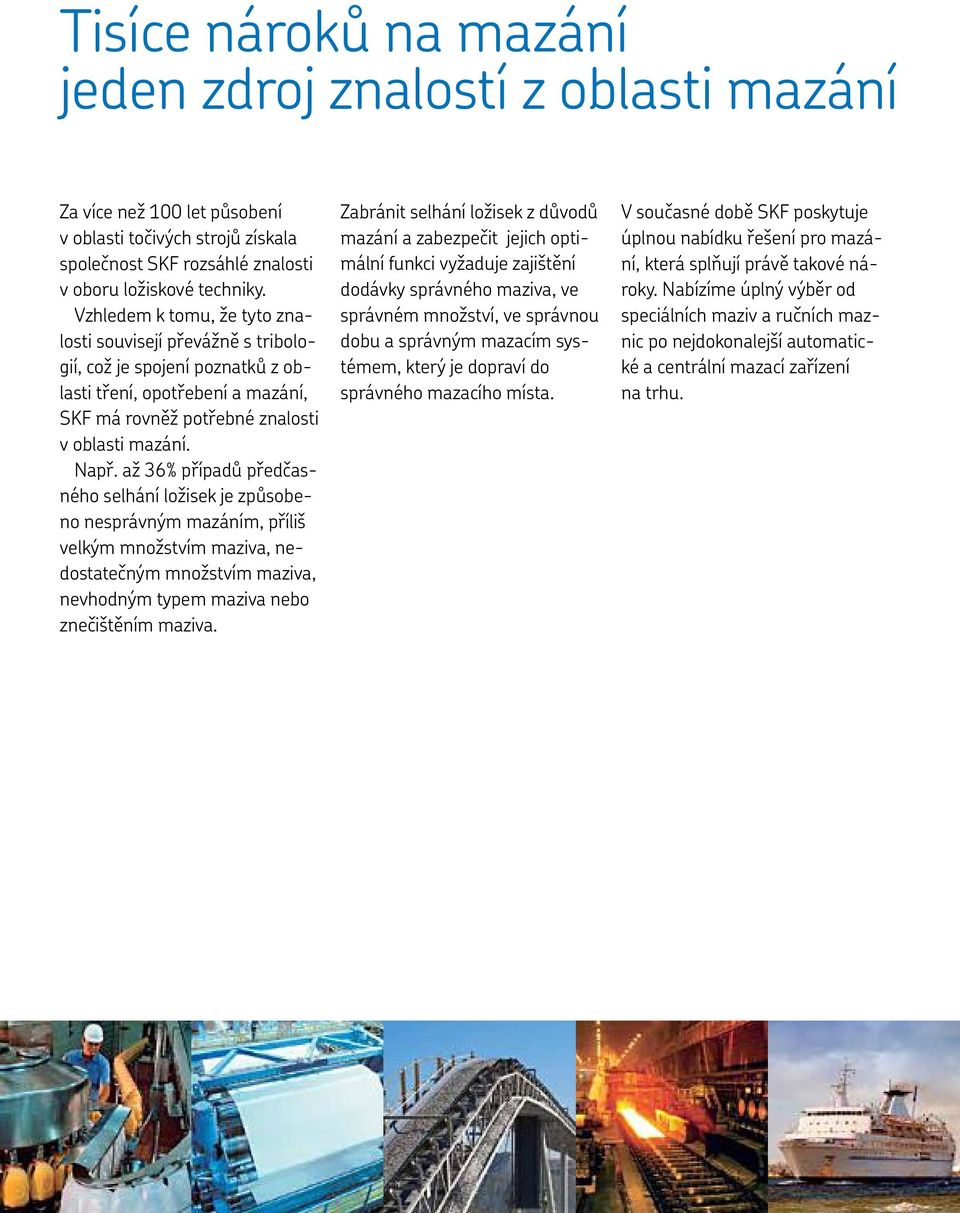 Tisíce nároků na mazání
jeden zdroj znalostí z oblasti mazání

Za více než 100 let působení v oblasti točivých strojů získala společnost SKF rozsáhlé znalosti v oboru ložiskové techniky.

Vzhledem k tomu, že tyto znalosti souvisejí převážně s tribologií, což je spojení poznatků z oblasti tření, opotřebení a mazání, SKF má rovněž potřebné znalosti v oblasti mazání.

Např. až 36% případů předčasného selhání ložisek je způsobeno nesprávným mazáním, příliš velkým množstvím maziva, nedostatečným množstvím maziva, nevhodným typem maziva nebo znečištěním maziva.

Zabránit selhání ložisek z důvodů mazání a zabezpečit jejich optimální funkci vyžaduje zajištění dodávky správného maziva, ve správném množství, ve správnou dobu a správným mazacím systémem, který je dopraví do správného mazacího místa.

V současné době SKF poskytuje úplnou nabídku řešení pro mazání, která splňují právě takové nároky. Nabízíme úplný výběr od speciálních maziv a ručních maznic po nejdokonalejší automatické a centrální mazací zařízení na trhu.